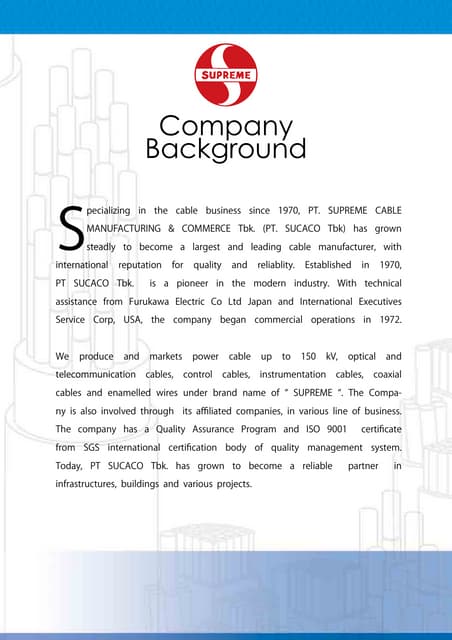 SUPREME

Company Background

Specializing in the cable business since 1970, PT. SUPREME CABLE MANUFACTURING & COMMERCE Tbk. (PT. SUCACO Tbk) has grown steadly to become a largest and leading cable manufacturer, with international reputation for quality and reliablity. Established in 1970, PT SUCACO Tbk. is a pioneer in the modern industry. With technical assistance from Furukawa Electric Co Ltd Japan and International Executives Service Corp, USA, the company began commercial operations in 1972.

We produce and markets power cable up to 150 kV, optical and telecommunication cables, control cables, instrumentation cables, coaxial cables and enamelled wires under brand name of " SUPREME ". The Company is also involved through its affiliated companies, in various line of business. The company has a Quality Assurance Program and ISO 9001 certificate from SGS international certification body of quality management system. Today, PT SUCACO Tbk. has grown to become a reliable partner in infrastructures, buildings and various projects.